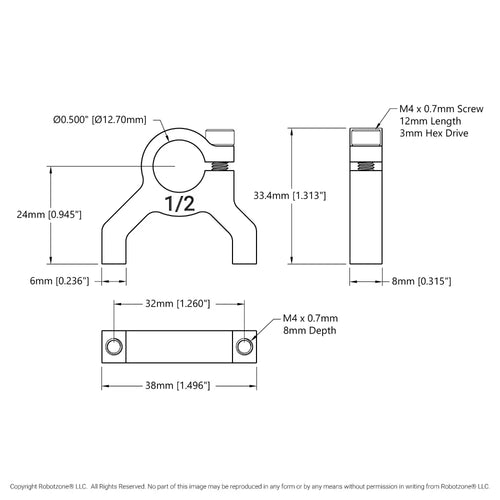 Ø0.500" [Ø12.70mm]

M4 x 0.7mm Screw
12mm Length
3mm Hex Drive

1/2

24mm [0.945"]

33.4mm [1.313"]

6mm [0.236"]

8mm [0.315"]

32mm [1.260"]

M4 x 0.7mm
8mm Depth

38mm [1.496"]

Copyright Robotzone® LLC. All Rights Reserved. No part of this image may be reproduced in any form or by any means without permission in writing from Robotzone® LLC.